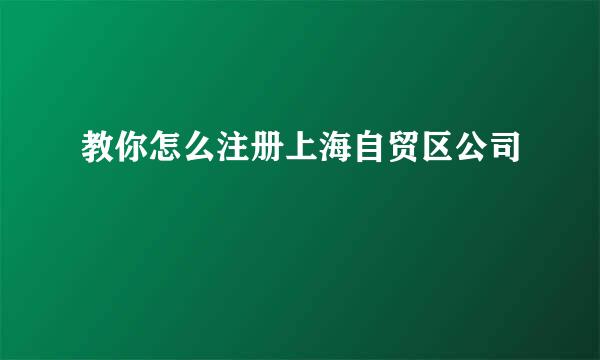 教你怎么注册上海自贸区公司